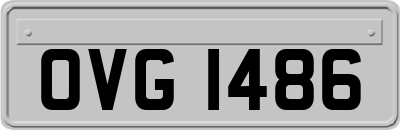 OVG 1486